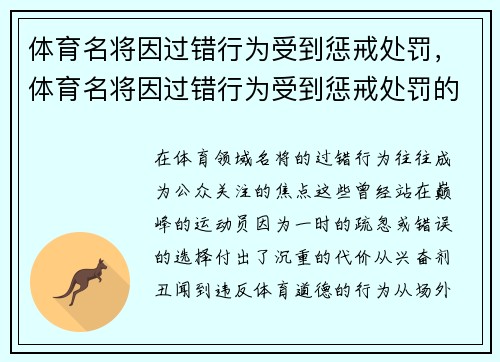 体育名将因过错行为受到惩戒处罚，体育名将因过错行为受到惩戒处罚的

在体育领域名将的过错行为往往成为公众关注的焦点这些曾经站在巅峰的运动员因为一时的疏忽或错误的选择付出了沉重的代价从兴奋剂丑闻到违反体育道德的行为从场外